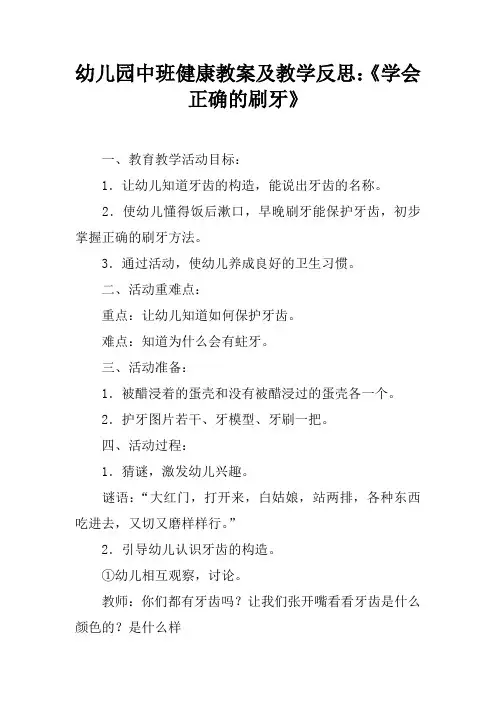 幼儿园中班健康教案及教学反思:《学会正确的刷牙》

一、教育教学活动目标:

1．让幼儿知道牙齿的构造，能说出牙齿的名称。

2．使幼儿懂得饭后漱口，早晚刷牙能保护牙齿，初步掌握正确的刷牙方法。

3．通过活动，使幼儿养成良好的卫生习惯。

二、活动重难点:

重点：让幼儿知道如何保护牙齿。

难点：知道为什么会有蛀牙。

三、活动准备:

1．被醋浸着的蛋壳和没有被醋浸过的蛋壳各一个。

2．护牙图片若干、牙模型、牙刷一把。

四、活动过程:

1．猜谜，激发幼儿兴趣。

谜语:“大红门，打开来，白姑娘，站两排，各种东西吃进去，又切又磨样样行。”

2．引导幼儿认识牙齿的构造。

①幼儿相互观察，讨论。

教师：你们都有牙齿吗？让我们张开嘴看看牙齿是什么颜色的？是什么样